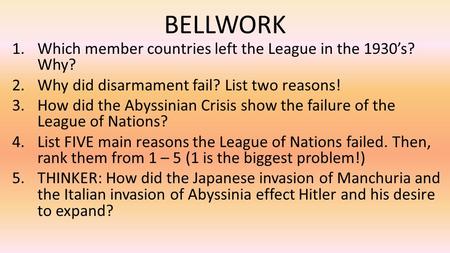 BELLWORK

1. Which member countries left the League in the 1930's? Why?
2. Why did disarmament fail? List two reasons!
3. How did the Abyssinian Crisis show the failure of the League of Nations?
4. List FIVE main reasons the League of Nations failed. Then, rank them from 1 – 5 (1 is the biggest problem!)
5. THINKER: How did the Japanese invasion of Manchuria and the Italian invasion of Abyssinia effect Hitler and his desire to expand?